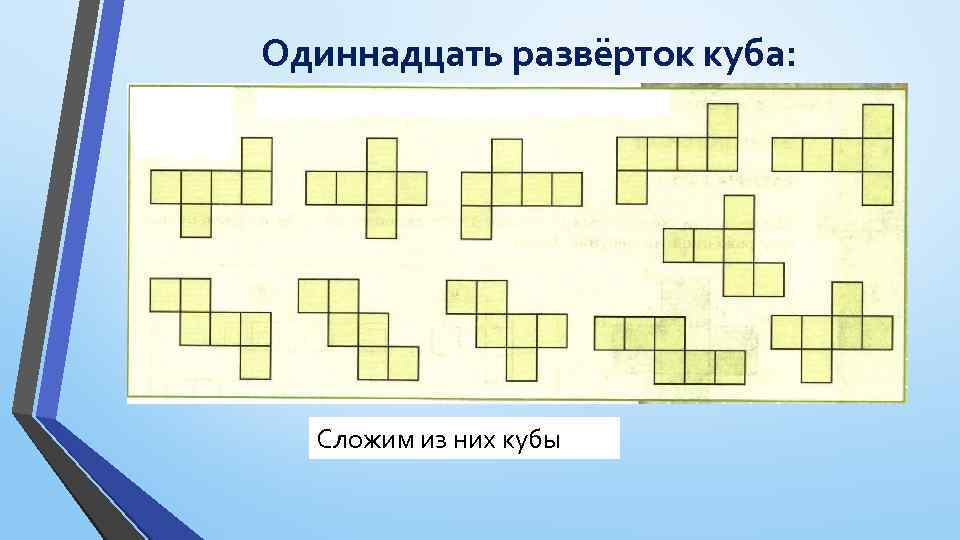 Одиннадцать развёрток куба:

Сложим из них кубы